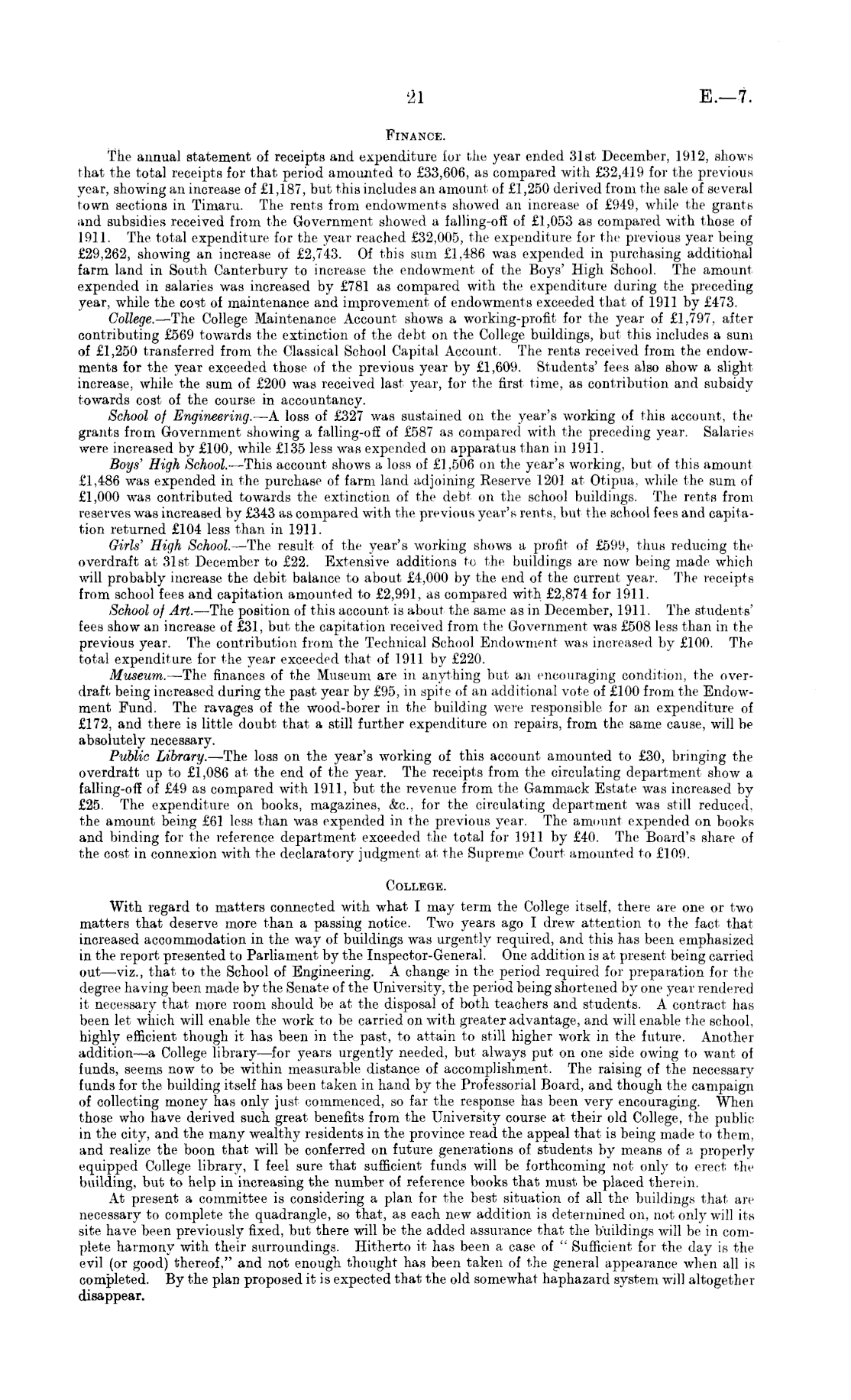 21

E.—7.

FINANCE.

The annual statement of receipts and expenditure for the year ended 31st December, 1912, shows that the total receipts for that period amounted to £33,606, as compared with £32,419 for the previous year, showing an increase of £1,187, but this includes an amount of £1,250 derived from the sale of several town sections in Timaru. The rents from endowments showed an increase of £949, while the grants and subsidies received from the Government showed a falling-off of £1,053 as compared with those of 1911. The total expenditure for the year reached £32,005, the expenditure for the previous year being £29,262, showing an increase of £2,743. Of this sum £1,486 was expended in purchasing additional farm land in South Canterbury to increase the endowment of the Boys' High School. The amount expended in salaries was increased by £781 as compared with the expenditure during the preceding year, while the cost of maintenance and improvement of endowments exceeded that of 1911 by £473.

College.—The College Maintenance Account shows a working-profit for the year of £1,797, after contributing £569 towards the extinction of the debt on the College buildings, but this includes a sum of £1,250 transferred from the Classical School Capital Account. The rents received from the endowments for the year exceeded those of the previous year by £1,609. Students' fees also show a slight increase, while the sum of £200 was received last year, for the first time, as contribution and subsidy towards cost of the course in accountancy.

School of Engineering.—A loss of £327 was sustained on the year's working of this account, the grants from Government showing a falling-off of £587 as compared with the preceding year. Salaries were increased by £100, while £135 less was expended on apparatus than in 1911.

Boys' High School.—This account shows a loss of £1,506 on the year's working, but of this amount £1,486 was expended in the purchase of farm land adjoining Reserve 1201 at Otipua, while the sum of £1,000 was contributed towards the extinction of the debt on the school buildings. The rents from reserves was increased by £343 as compared with the previous year's rents, but the school fees and capitation returned £104 less than in 1911.

Girls' High School.—The result of the year's working shows a profit of £599, thus reducing the overdraft at 31st December to £22. Extensive additions to the buildings are now being made which will probably increase the debit balance to about £4,000 by the end of the current year. The receipts from school fees and capitation amounted to £2,991, as compared with £2,874 for 1911.

School of Art.—The position of this account is about the same as in December, 1911. The students' fees show an increase of £31, but the capitation received from the Government was £508 less than in the previous year. The contribution from the Technical School Endowment was increased by £100. The total expenditure for the year exceeded that of 1911 by £220.

Museum.—The finances of the Museum are in anything but an encouraging condition, the overdraft being increased during the past year by £95, in spite of an additional vote of £100 from the Endowment Fund. The ravages of the wood-borer in the building were responsible for an expenditure of £172, and there is little doubt that a still further expenditure on repairs, from the same cause, will be absolutely necessary.

Public Library.—The loss on the year's working of this account amounted to £30, bringing the overdraft up to £1,086 at the end of the year. The receipts from the circulating department show a falling-off of £49 as compared with 1911, but the revenue from the Gammack Estate was increased by £25. The expenditure on books, magazines, &c., for the circulating department was still reduced, the amount being £61 less than was expended in the previous year. The amount expended on books and binding for the reference department exceeded the total for 1911 by £40. The Board's share of the cost in connexion with the declaratory judgment at the Supreme Court amounted to £109.

COLLEGE.

With regard to matters connected with what I may term the College itself, there are one or two matters that deserve more than a passing notice. Two years ago I drew attention to the fact that increased accommodation in the way of buildings was urgently required, and this has been emphasized in the report presented to Parliament by the Inspector-General. One addition is at present being carried out—viz., that to the School of Engineering. A change in the period required for preparation for the degree having been made by the Senate of the University, the period being shortened by one year rendered it necessary that more room should be at the disposal of both teachers and students. A contract has been let which will enable the work to be carried on with greater advantage, and will enable the school, highly efficient though it has been in the past, to attain to still higher work in the future. Another addition—a College library—for years urgently needed, but always put on one side owing to want of funds, seems now to be within measurable distance of accomplishment. The raising of the necessary funds for the building itself has been taken in hand by the Professorial Board, and though the campaign of collecting money has only just commenced, so far the response has been very encouraging. When those who have derived such great benefits from the University course at their old College, the public in the city, and the many wealthy residents in the province read the appeal that is being made to them, and realize the boon that will be conferred on future generations of students by means of a properly equipped College library, I feel sure that sufficient funds will be forthcoming not only to erect the building, but to help in increasing the number of reference books that must be placed therein.

At present a committee is considering a plan for the best situation of all the buildings that are necessary to complete the quadrangle, so that, as each new addition is determined on, not only will its site have been previously fixed, but there will be the added assurance that the buildings will be in complete harmony with their surroundings. Hitherto it has been a case of "Sufficient for the day is the evil (or good) thereof," and not enough thought has been taken of the general appearance when all is completed. By the plan proposed it is expected that the old somewhat haphazard system will altogether disappear.